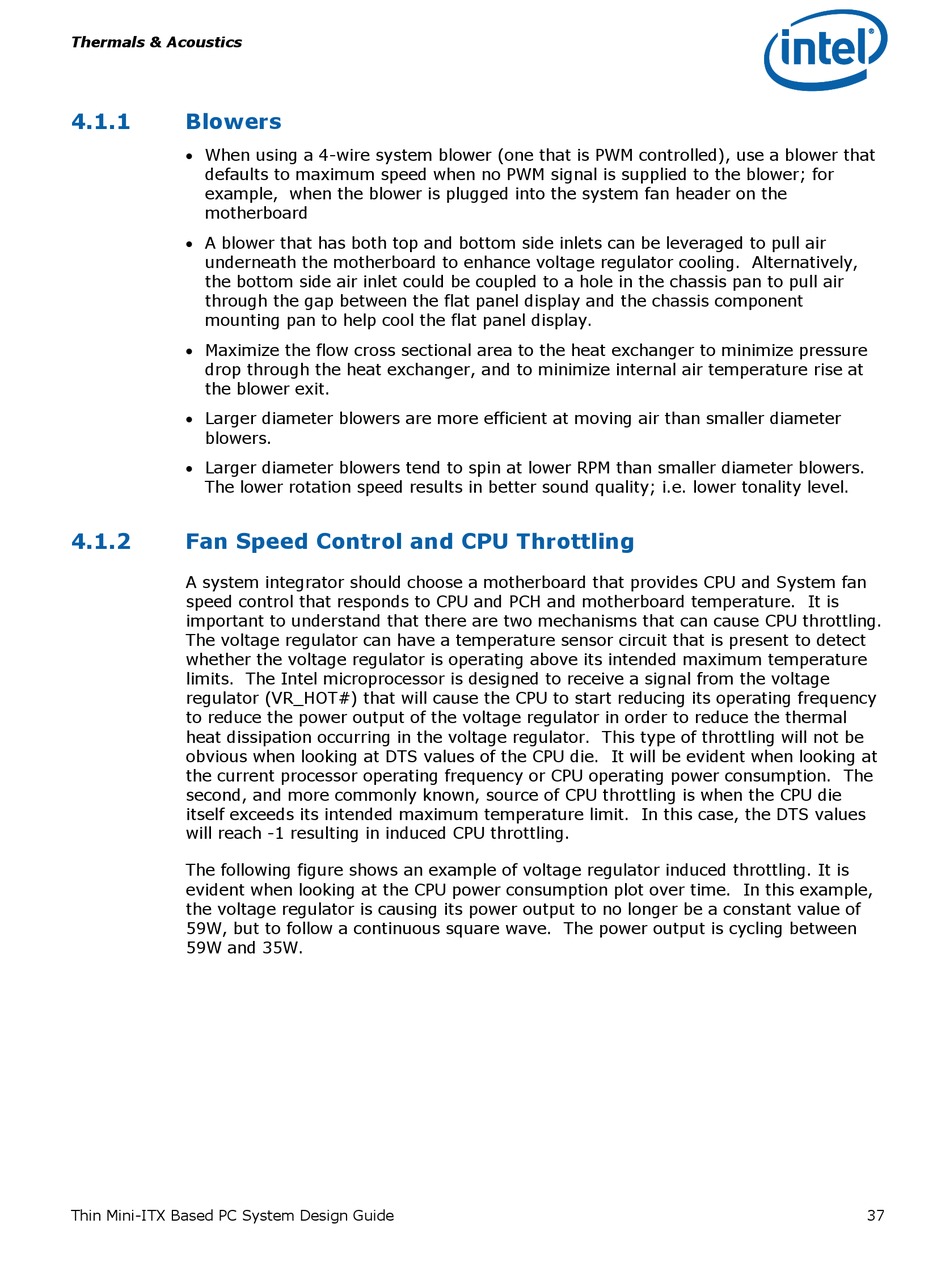 Thermals & Acoustics

intel

4.1.1 Blowers

• When using a 4-wire system blower (one that is PWM controlled), use a blower that defaults to maximum speed when no PWM signal is supplied to the blower; for example, when the blower is plugged into the system fan header on the motherboard

• A blower that has both top and bottom side inlets can be leveraged to pull air underneath the motherboard to enhance voltage regulator cooling. Alternatively, the bottom side air inlet could be coupled to a hole in the chassis pan to pull air through the gap between the flat panel display and the chassis component mounting pan to help cool the flat panel display.

• Maximize the flow cross sectional area to the heat exchanger to minimize pressure drop through the heat exchanger, and to minimize internal air temperature rise at the blower exit.

• Larger diameter blowers are more efficient at moving air than smaller diameter blowers.

• Larger diameter blowers tend to spin at lower RPM than smaller diameter blowers. The lower rotation speed results in better sound quality; i.e. lower tonality level.

4.1.2 Fan Speed Control and CPU Throttling

A system integrator should choose a motherboard that provides CPU and System fan speed control that responds to CPU and PCH and motherboard temperature. It is important to understand that there are two mechanisms that can cause CPU throttling. The voltage regulator can have a temperature sensor circuit that is present to detect whether the voltage regulator is operating above its intended maximum temperature limits. The Intel microprocessor is designed to receive a signal from the voltage regulator (VR_HOT#) that will cause the CPU to start reducing its operating frequency to reduce the power output of the voltage regulator in order to reduce the thermal heat dissipation occurring in the voltage regulator. This type of throttling will not be obvious when looking at DTS values of the CPU die. It will be evident when looking at the current processor operating frequency or CPU operating power consumption. The second, and more commonly known, source of CPU throttling is when the CPU die itself exceeds its intended maximum temperature limit. In this case, the DTS values will reach -1 resulting in induced CPU throttling.

The following figure shows an example of voltage regulator induced throttling. It is evident when looking at the CPU power consumption plot over time. In this example, the voltage regulator is causing its power output to no longer be a constant value of 59W, but to follow a continuous square wave. The power output is cycling between 59W and 35W.

Thin Mini-ITX Based PC System Design Guide 37